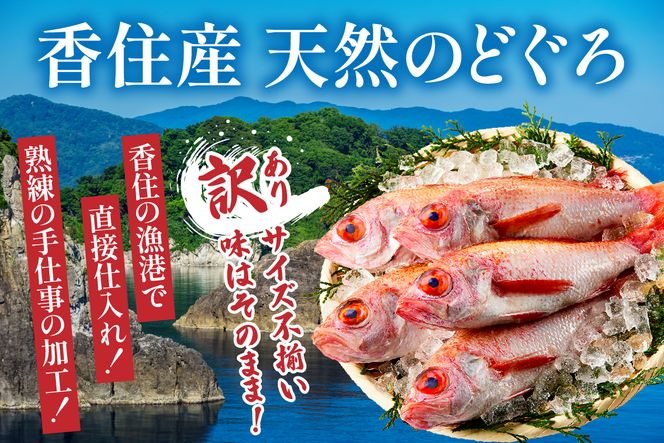 香住産 天然のどぐろ

香住の漁港で

直接仕入れ!

熟練の手仕事の加工!

訳あり

サイズ不揃い

味はそのまま!